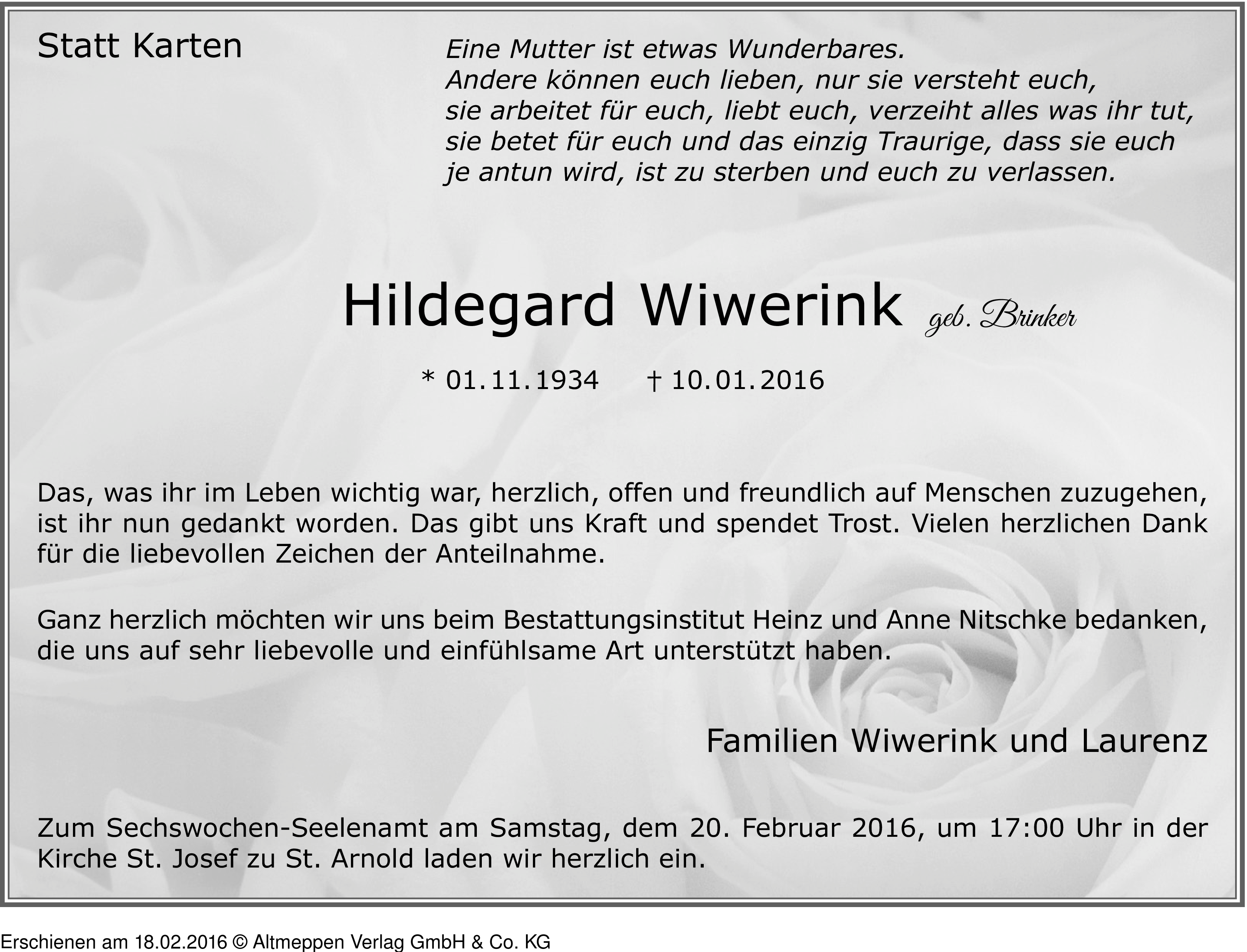 Statt Karten

Eine Mutter ist etwas Wunderbares.
Andere können euch lieben, nur sie versteht euch,
sie arbeitet für euch, liebt euch, verzeiht alles was ihr tut,
sie betet für euch und das einzig Traurige, dass sie euch
je antun wird, ist zu sterben und euch zu verlassen.

Hildegard Wiwerink geb. Brinker

* 01.11.1934 † 10.01.2016

Das, was ihr im Leben wichtig war, herzlich, offen und freundlich auf Menschen zuzugehen, ist ihr nun gedankt worden. Das gibt uns Kraft und spendet Trost. Vielen herzlichen Dank für die liebevollen Zeichen der Anteilnahme.

Ganz herzlich möchten wir uns beim Bestattungsinstitut Heinz und Anne Nitschke bedanken, die uns auf sehr liebevolle und einfühlsame Art unterstützt haben.

Familien Wiwerink und Laurenz

Zum Sechswochen-Seelenamt am Samstag, dem 20. Februar 2016, um 17:00 Uhr in der Kirche St. Josef zu St. Arnold laden wir herzlich ein.

Erschienen am 18.02.2016 © Altmeppen Verlag GmbH & Co. KG